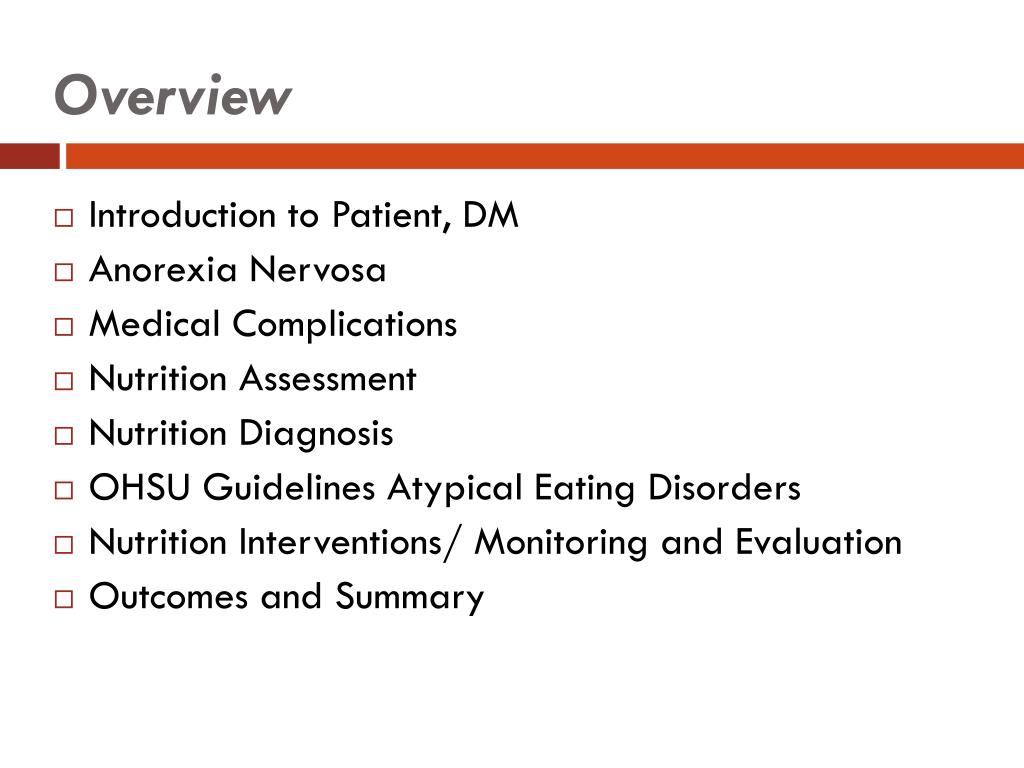 Overview

□ Introduction to Patient, DM
□ Anorexia Nervosa
□ Medical Complications
□ Nutrition Assessment
□ Nutrition Diagnosis
□ OHSU Guidelines Atypical Eating Disorders
□ Nutrition Interventions/ Monitoring and Evaluation
□ Outcomes and Summary